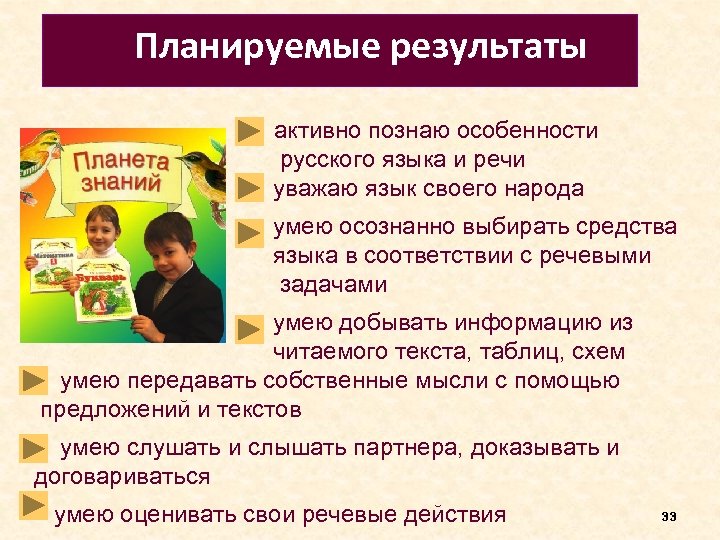 Планируемые результаты

Планета знаний

Математика

Букварь

активно познаю особенности русского языка и речи

уважаю язык своего народа

умею осознанно выбирать средства языка в соответствии с речевыми задачами

умею добывать информацию из читаемого текста, таблиц, схем

умею передавать собственные мысли с помощью предложений и текстов

умею слушать и слышать партнера, доказывать и договариваться

умею оценивать свои речевые действия

33